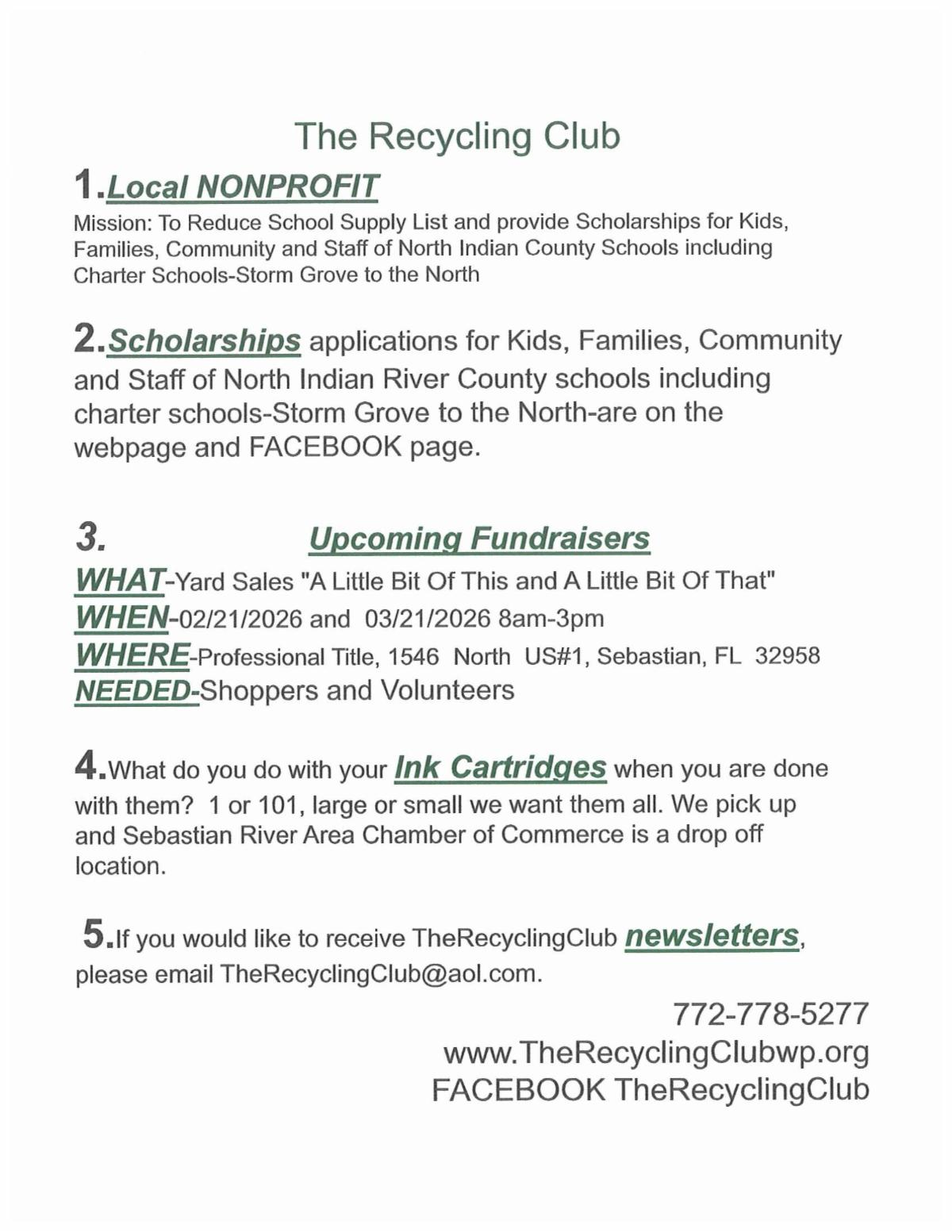 The Recycling Club

1.Local NONPROFIT
Mission: To Reduce School Supply List and provide Scholarships for Kids, Families, Community and Staff of North Indian County Schools including Charter Schools-Storm Grove to the North

2.Scholarships applications for Kids, Families, Community and Staff of North Indian River County schools including charter schools-Storm Grove to the North-are on the webpage and FACEBOOK page.

3. Upcoming Fundraisers
WHAT-Yard Sales "A Little Bit Of This and A Little Bit Of That"
WHEN-02/21/2026 and 03/21/2026 8am-3pm
WHERE-Professional Title, 1546 North US#1, Sebastian, FL 32958
NEEDED-Shoppers and Volunteers

4.What do you do with your Ink Cartridges when you are done with them? 1 or 101, large or small we want them all. We pick up and Sebastian River Area Chamber of Commerce is a drop off location.

5.If you would like to receive TheRecyclingClub newsletters, please email TheRecyclingClub@aol.com.

772-778-5277
www.TheRecyclingClubwp.org
FACEBOOK TheRecyclingClub